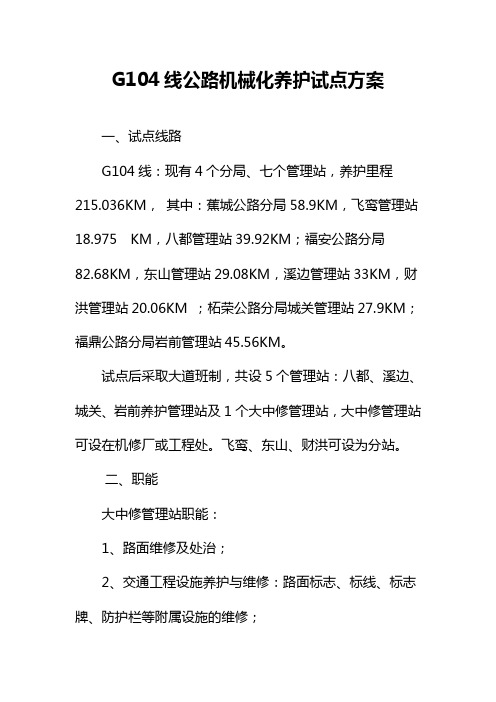 G104 线公路机械化养护试点方案

一、试点线路

G104 线：现有 4 个分局、七个管理站，养护里程 215.036KM， 其中：蕉城公路分局 58.9KM，飞鸾管理站 18.975 KM，八都管理站 39.92KM；福安公路分局 82.68KM，东山管理站 29.08KM，溪边管理站 33KM，财洪管理站 20.06KM ；柘荣公路分局城关管理站 27.9KM；福鼎公路分局岩前管理站 45.56KM。

试点后采取大道班制，共设 5 个管理站：八都、溪边、城关、岩前养护管理站及 1 个大中修管理站，大中修管理站可设在机修厂或工程处。飞鸾、东山、财洪可设为分站。

二、职能

大中修管理站职能：

1、路面维修及处治；

2、交通工程设施养护与维修：路面标志、标线、标志牌、防护栏等附属设施的维修；